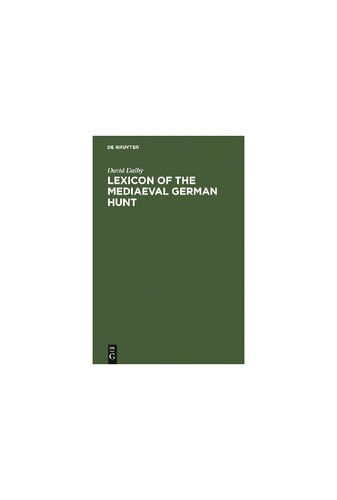 DE GRUYTER

David Dalby

LEXICON OF THE MEDIAEVAL GERMAN HUNT

DE
G